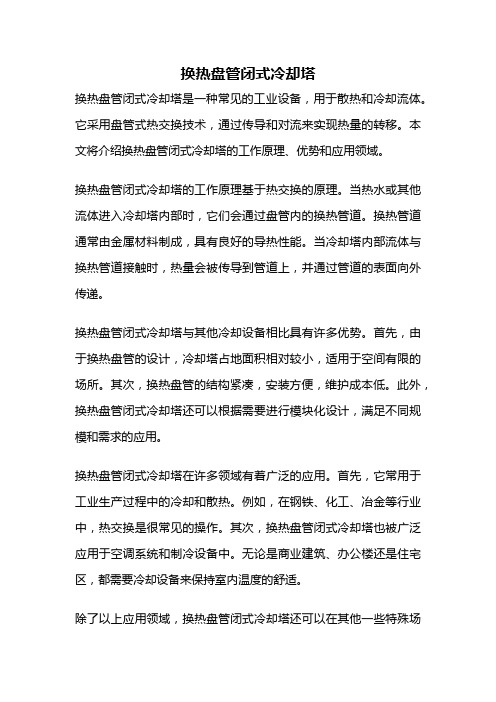 换热盘管闭式冷却塔

换热盘管闭式冷却塔是一种常见的工业设备，用于散热和冷却流体。它采用盘管式热交换技术，通过传导和对流来实现热量的转移。本文将介绍换热盘管闭式冷却塔的工作原理、优势和应用领域。

换热盘管闭式冷却塔的工作原理基于热交换的原理。当热水或其他流体进入冷却塔内部时，它们会通过盘管内的换热管道。换热管道通常由金属材料制成，具有良好的导热性能。当冷却塔内部流体与换热管道接触时，热量会被传导到管道上，并通过管道的表面向外传递。

换热盘管闭式冷却塔与其他冷却设备相比具有许多优势。首先，由于换热盘管的设计，冷却塔占地面积相对较小，适用于空间有限的场所。其次，换热盘管的结构紧凑，安装方便，维护成本低。此外，换热盘管闭式冷却塔还可以根据需要进行模块化设计，满足不同规模和需求的应用。

换热盘管闭式冷却塔在许多领域有着广泛的应用。首先，它常用于工业生产过程中的冷却和散热。例如，在钢铁、化工、冶金等行业中，热交换是很常见的操作。其次，换热盘管闭式冷却塔也被广泛应用于空调系统和制冷设备中。无论是商业建筑、办公楼还是住宅区，都需要冷却设备来保持室内温度的舒适。

除了以上应用领域，换热盘管闭式冷却塔还可以在其他一些特殊场